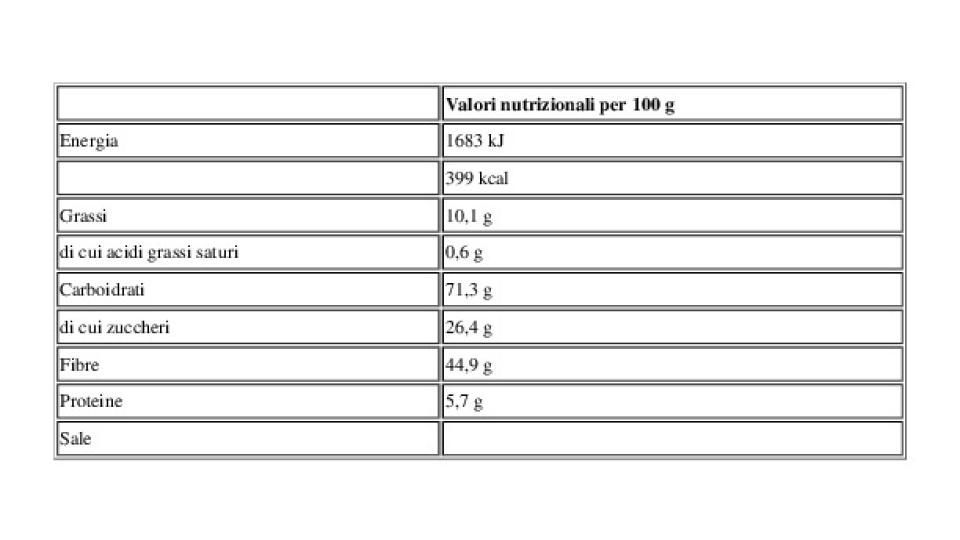 | | Valori nutrizionali per 100 g |
|---|---|
| Energia | 1683 kJ |
| | 399 kcal |
| Grassi | 10,1 g |
| di cui acidi grassi saturi | 0,6 g |
| Carboidrati | 71,3 g |
| di cui zuccheri | 26,4 g |
| Fibre | 44,9 g |
| Proteine | 5,7 g |
| Sale | |